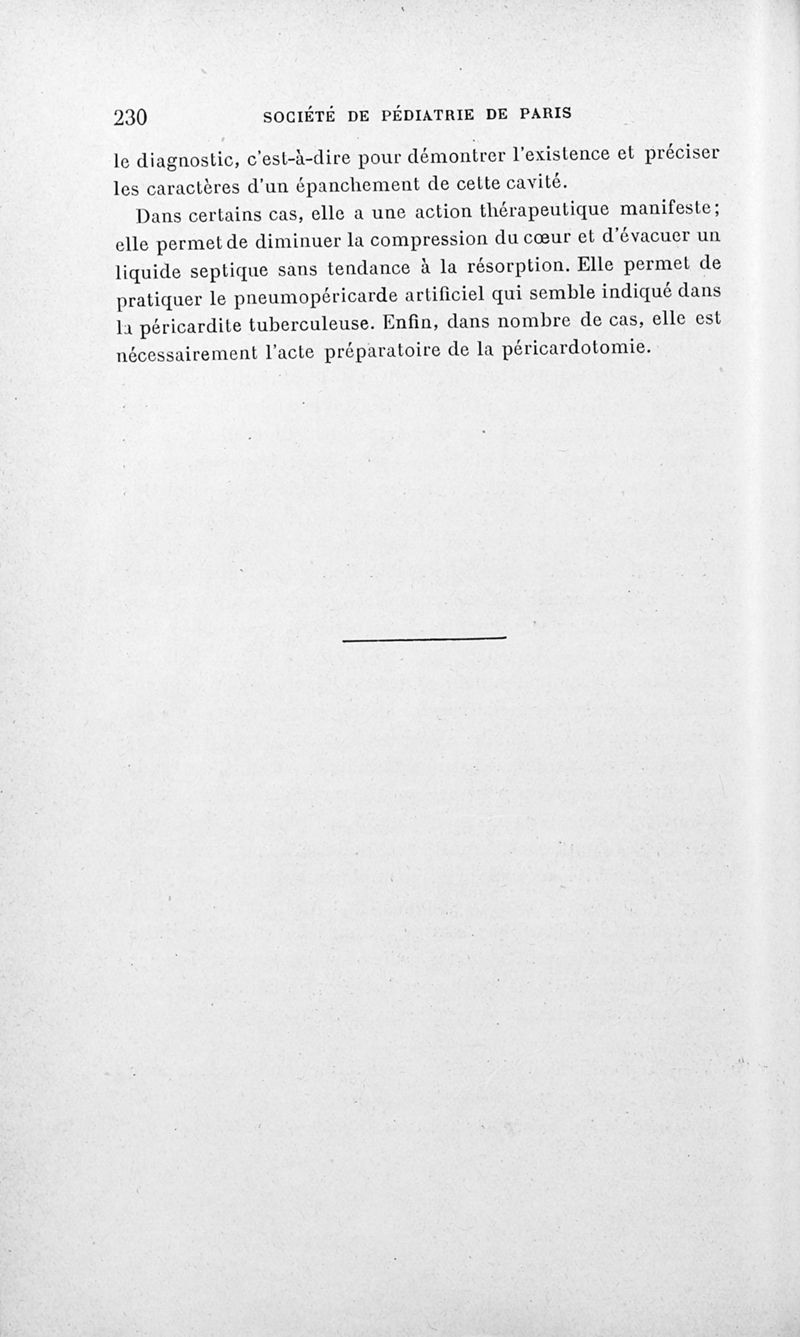 230 SOCIÉTÉ DE PÉDIATRIE DE PARIS

le diagnostic, c'est-à-dire pour démontrer l'existence et préciser les caractères d'un épanchement de cette cavité.

Dans certains cas, elle a une action thérapeutique manifeste; elle permet de diminuer la compression du cœur et d'évacuer un liquide septique sans tendance à la résorption. Elle permet de pratiquer le pneumopéricarde artificiel qui semble indiqué dans la péricardite tuberculeuse. Enfin, dans nombre de cas, elle est nécessairement l'acte préparatoire de la péricardotomie.